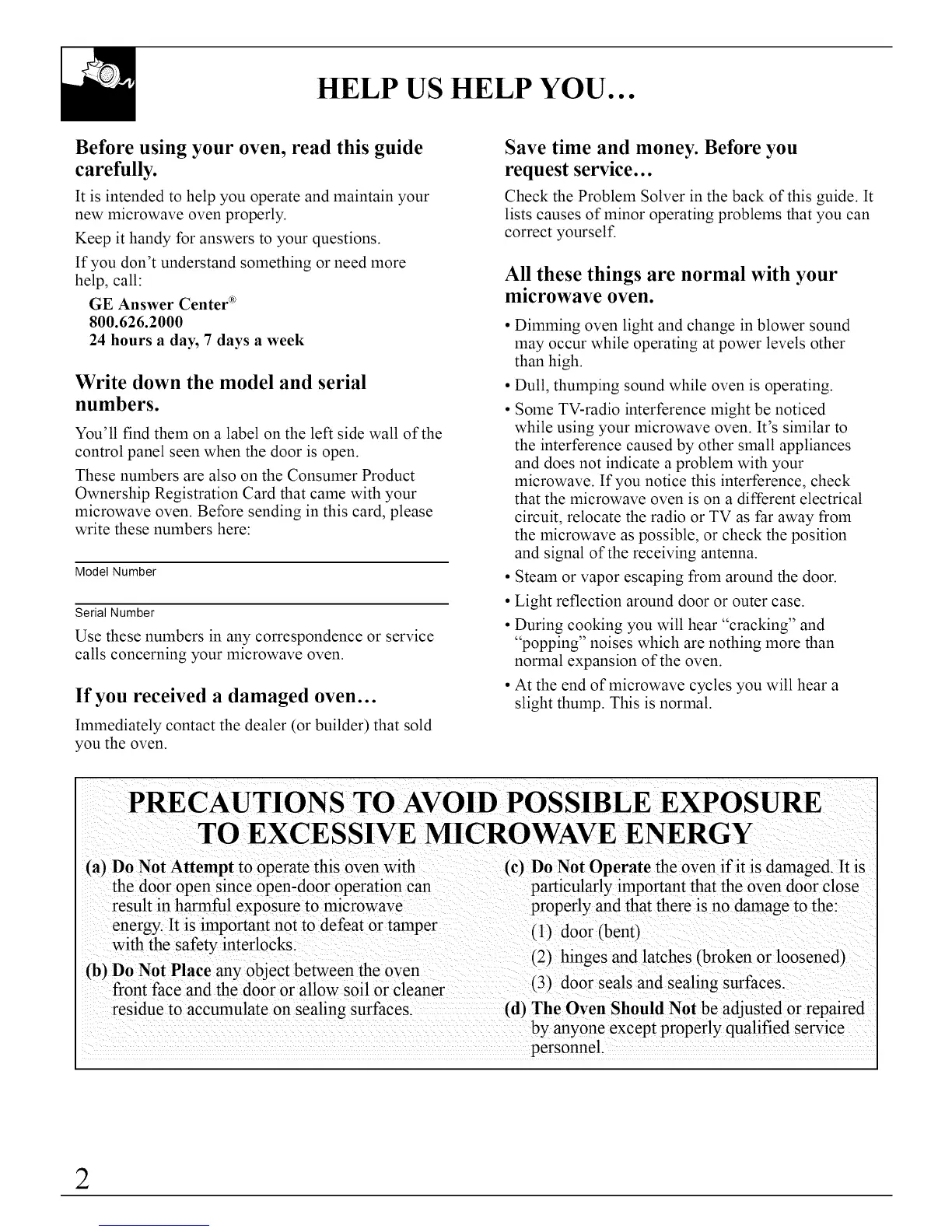 HELP US HELP YOU…

Before using your oven, read this guide carefully.

It is intended to help you operate and maintain your new microwave oven properly.

Keep it handy for answers to your questions.

If you don't understand something or need more help, call:

GE Answer Center®
800.626.2000
24 hours a day, 7 days a week

Write down the model and serial numbers.

You'll find them on a label on the left side wall of the control panel seen when the door is open.

These numbers are also on the Consumer Product Ownership Registration Card that came with your microwave oven. Before sending in this card, please write these numbers here:

Model Number

Serial Number

Use these numbers in any correspondence or service calls concerning your microwave oven.

If you received a damaged oven…

Immediately contact the dealer (or builder) that sold you the oven.

Save time and money. Before you request service…

Check the Problem Solver in the back of this guide. It lists causes of minor operating problems that you can correct yourself.

All these things are normal with your microwave oven.

• Dimming oven light and change in blower sound may occur while operating at power levels other than high.

• Dull, thumping sound while oven is operating.

• Some TV-radio interference might be noticed while using your microwave oven. It's similar to the interference caused by other small appliances and does not indicate a problem with your microwave. If you notice this interference, check that the microwave oven is on a different electrical circuit, relocate the radio or TV as far away from the microwave as possible, or check the position and signal of the receiving antenna.

• Steam or vapor escaping from around the door.

• Light reflection around door or outer case.

• During cooking you will hear "cracking" and "popping" noises which are nothing more than normal expansion of the oven.

• At the end of microwave cycles you will hear a slight thump. This is normal.

PRECAUTIONS TO AVOID POSSIBLE EXPOSURE TO EXCESSIVE MICROWAVE ENERGY

(a) Do Not Attempt to operate this oven with the door open since open-door operation can result in harmful exposure to microwave energy. It is important not to defeat or tamper with the safety interlocks.

(b) Do Not Place any object between the oven front face and the door or allow soil or cleaner residue to accumulate on sealing surfaces.

(c) Do Not Operate the oven if it is damaged. It is particularly important that the oven door close properly and that there is no damage to the:
(1) door (bent)
(2) hinges and latches (broken or loosened)
(3) door seals and sealing surfaces.

(d) The Oven Should Not be adjusted or repaired by anyone except properly qualified service personnel.

2